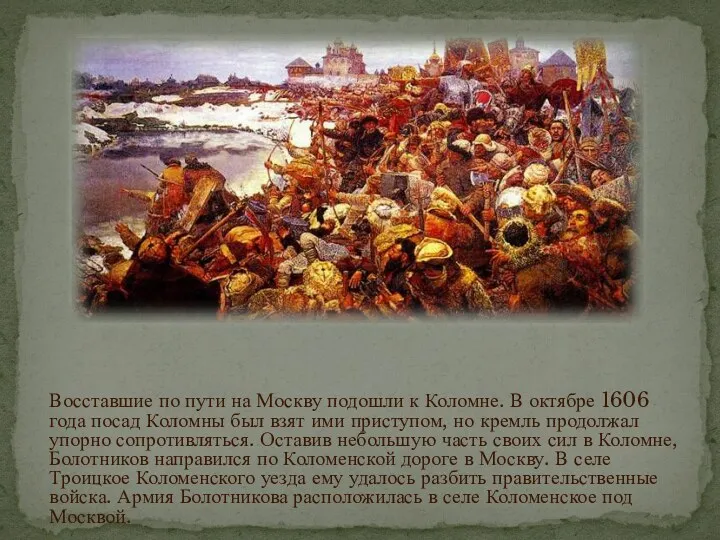 Восставшие по пути на Москву подошли к Коломне. В октябре 1606 года посад Коломны был взят ими приступом, но кремль продолжал упорно сопротивляться. Оставив небольшую часть своих сил в Коломне, Болотников направился по Коломенской дороге в Москву. В селе Троицкое Коломенского уезда ему удалось разбить правительственные войска. Армия Болотникова расположилась в селе Коломенское под Москвой.